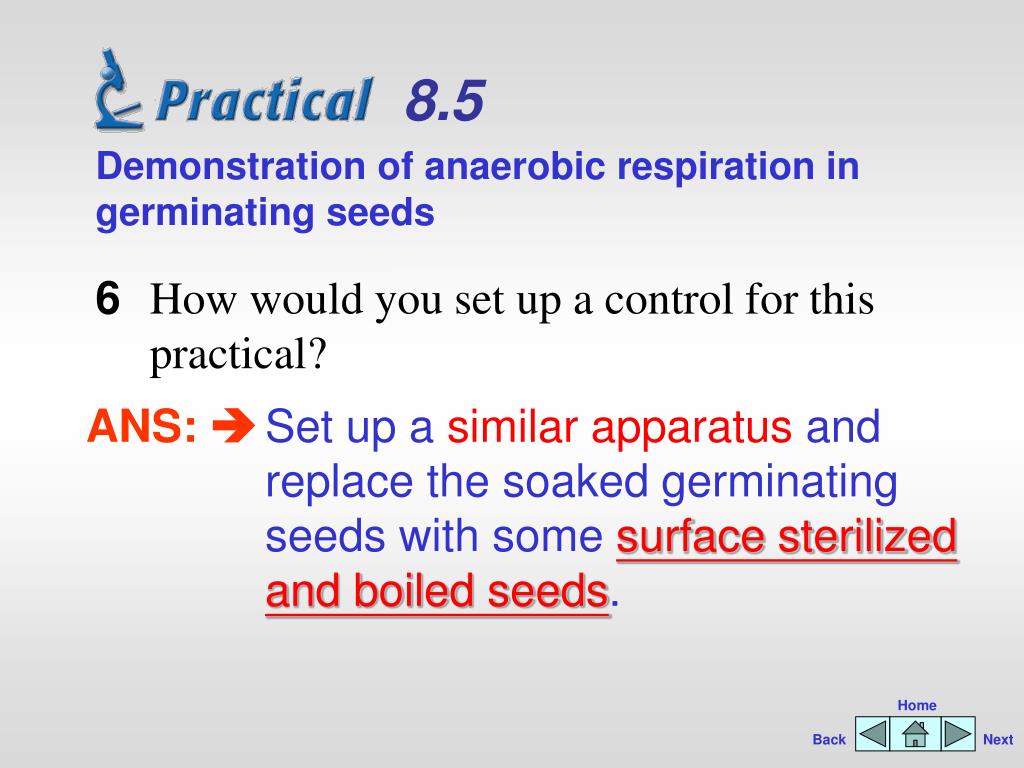 Practical 8.5

Demonstration of anaerobic respiration in germinating seeds

6 How would you set up a control for this practical?

ANS: ➔ Set up a similar apparatus and replace the soaked germinating seeds with some surface sterilized and boiled seeds.

Home

Back Next